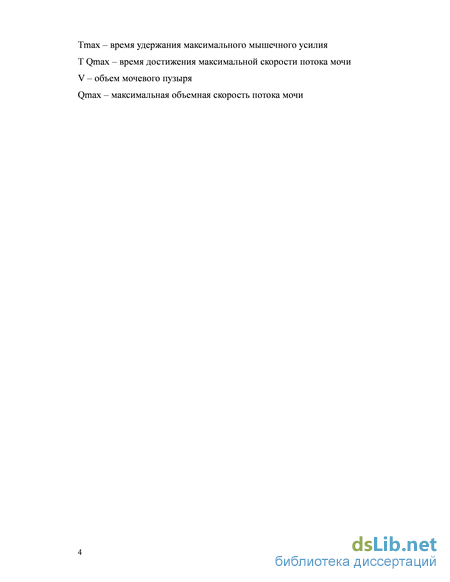 Tmax – время удержания максимального мышечного усилия

T Qmax – время достижения максимальной скорости потока мочи

V – объем мочевого пузыря

Qmax – максимальная объемная скорость потока мочи

4

dsLib.net
библиотека диссертаций